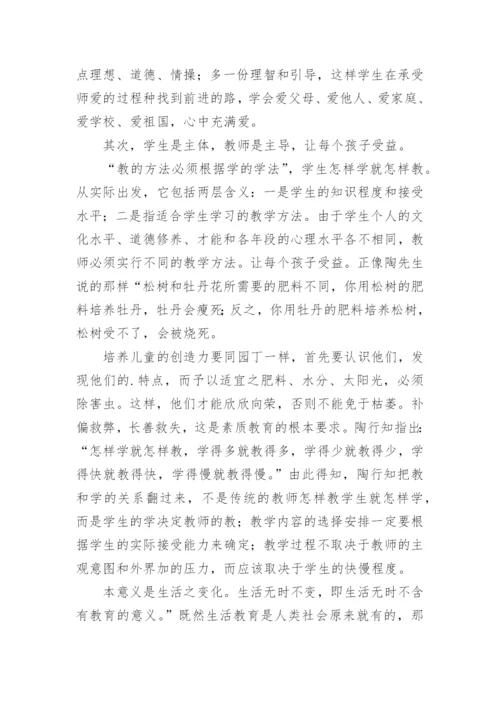 点理想、道德、情操；多一份理智和引导，这样学生在承受师爱的过程种找到前进的路，学会爱父母、爱他人、爱家庭、爱学校、爱祖国，心中充满爱。

其次，学生是主体，教师是主导，让每个孩子受益。

“教的方法必须根据学的学法”，学生怎样学就怎样教。从实际出发，它包括两层含义：一是学生的知识程度和接受水平；二是指适合学生学习的教学方法。由于学生个人的文化水平、道德修养、才能和各年段的心理水平各不相同，教师必须实行不同的教学方法。让每个孩子受益。正像陶先生说的那样“松树和牡丹花所需要的肥料不同，你用松树的肥料培养牡丹，牡丹会瘦死；反之，你用牡丹的肥料培养松树，松树受不了，会被烧死。

培养儿童的创造力要同园丁一样，首先要认识他们，发现他们的.特点，而予以适宜之肥料、水分、太阳光，必须除害虫。这样，他们才能欣欣向荣，否则不能免于枯萎。补偏救弊，长善救失，这是素质教育的根本要求。陶行知指出：“怎样学就怎样教，学得多就教得多，学得少就教得少，学得快就教得快，学得慢就教得慢。”由此得知，陶行知把教和学的关系翻过来，不是传统的教师怎样教学生就怎样学，而是学生的学决定教师的教；教学内容的选择安排一定要根据学生的实际接受能力来确定；教学过程不取决于教师的主观意图和外界加的压力，而应该取决于学生的快慢程度。

本意义是生活之变化。生活无时不变，即生活无时不含有教育的意义。”既然生活教育是人类社会原来就有的，那